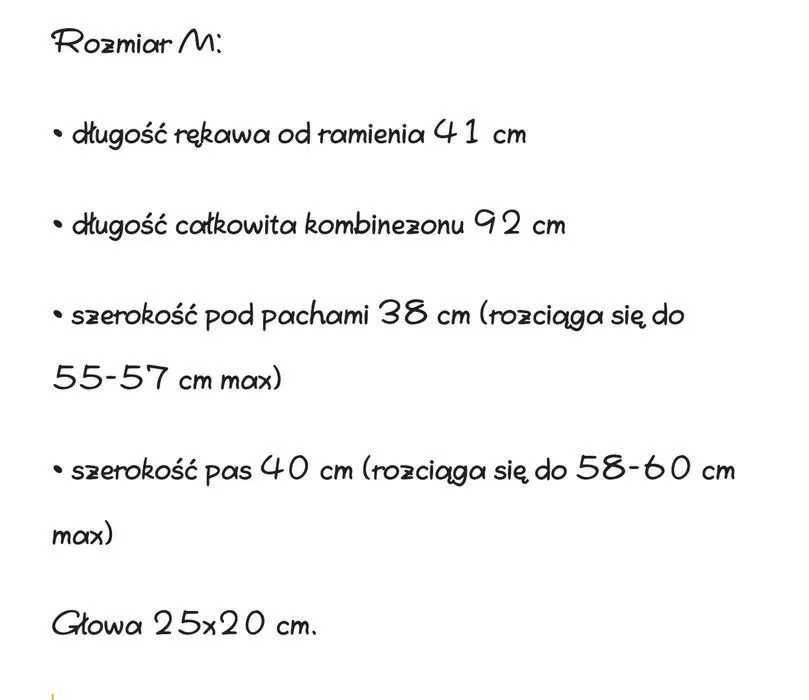 Rozmiar M:

• długość rękawa od ramienia 41 cm

• długość całkowita kombinezonu 92 cm

• szerokość pod pachami 38 cm (rozciąga się do 55-57 cm max)

• szerokość pas 40 cm (rozciąga się do 58-60 cm max)

Głowa 25x20 cm.